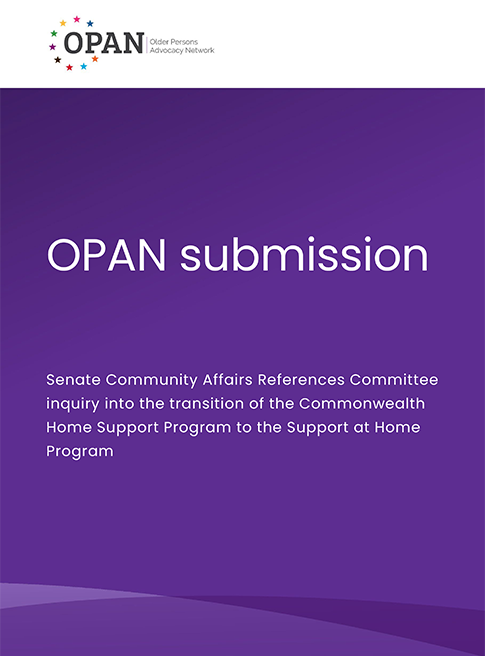 OPAN
Older Persons Advocacy Network

OPAN submission

Senate Community Affairs References Committee inquiry into the transition of the Commonwealth Home Support Program to the Support at Home Program